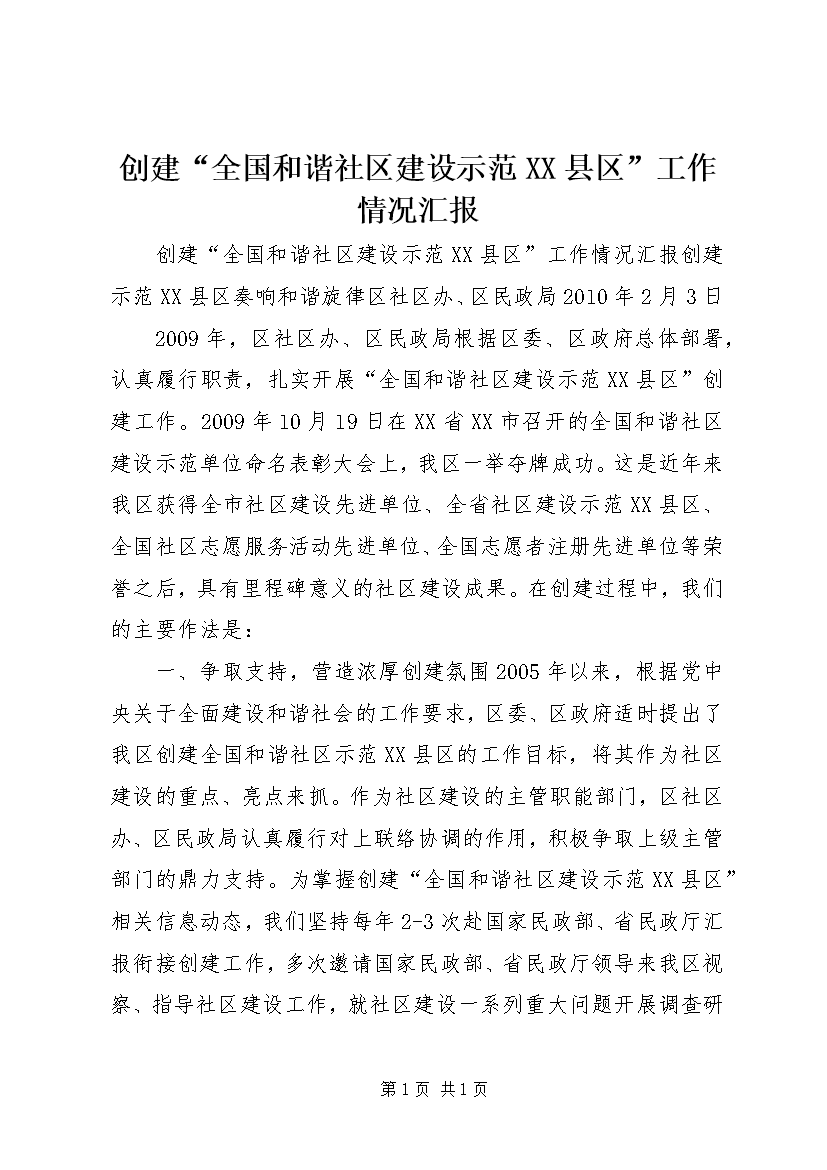 创建“全国和谐社区建设示范XX县区”工作情况汇报

创建“全国和谐社区建设示范XX县区”工作情况汇报创建示范XX县区奏响和谐旋律区社区办、区民政局2010年2月3日

2009年，区社区办、区民政局根据区委、区政府总体部署，认真履行职责，扎实开展“全国和谐社区建设示范XX县区”创建工作。2009年10月19日在XX省XX市召开的全国和谐社区建设示范单位命名表彰大会上，我区一举夺牌成功。这是近年来我区获得全市社区建设先进单位、全省社区建设示范XX县区、全国社区志愿服务活动先进单位、全国志愿者注册先进单位等荣誉之后，具有里程碑意义的社区建设成果。在创建过程中，我们的主要作法是：

一、争取支持，营造浓厚创建氛围2005年以来，根据党中央关于全面建设和谐社会的工作要求，区委、区政府适时提出了我区创建全国和谐社区示范XX县区的工作目标，将其作为社区建设的重点、亮点来抓。作为社区建设的主管职能部门，区社区办、区民政局认真履行对上联络协调的作用，积极争取上级主管部门的鼎力支持。为掌握创建“全国和谐社区建设示范XX县区”相关信息动态，我们坚持每年2-3次赴国家民政部、省民政厅汇报衔接创建工作，多次邀请国家民政部、省民政厅领导来我区视察、指导社区建设工作，就社区建设一系列重大问题开展调查研

第1页 共1页